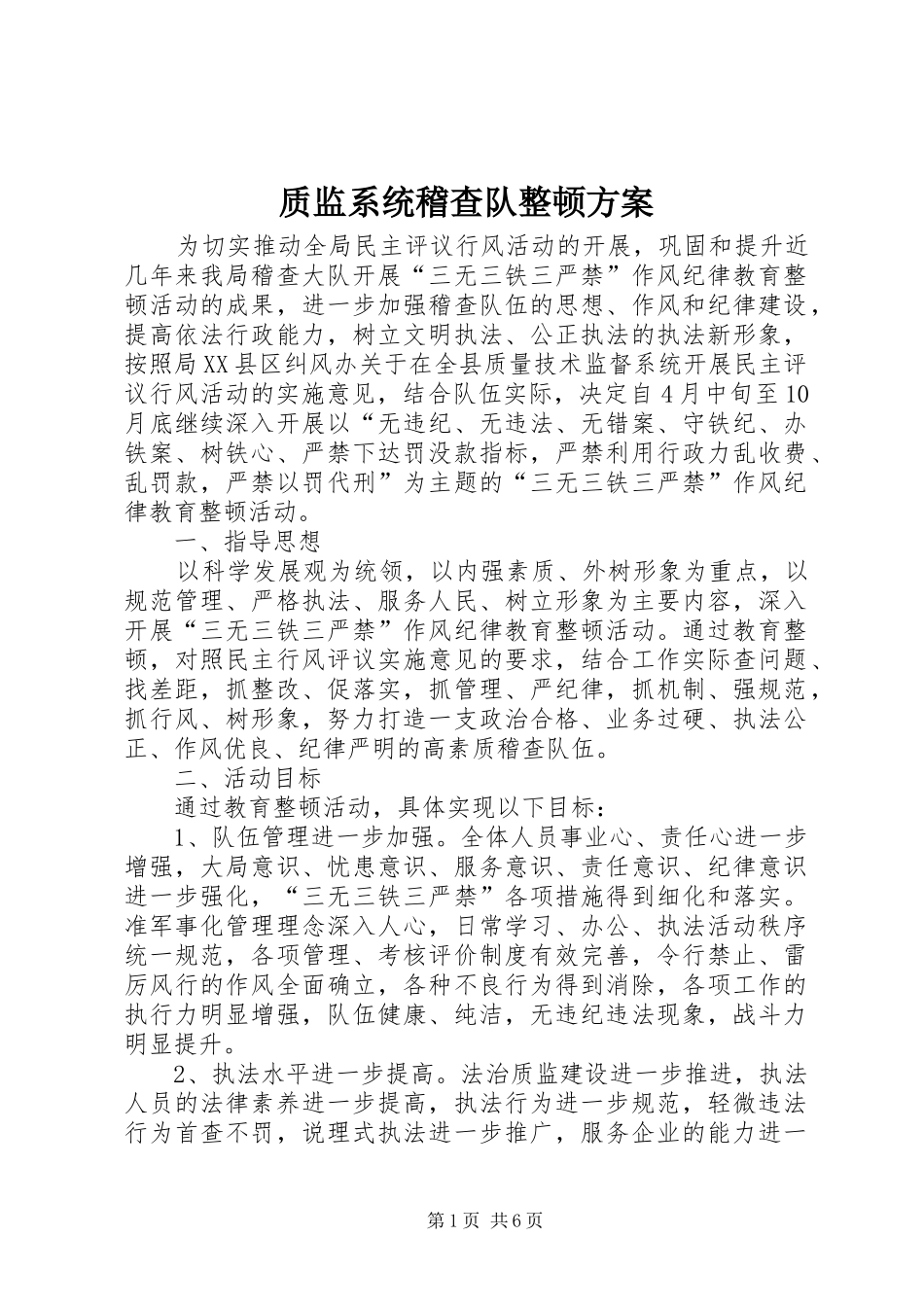 质监系统稽查队整顿方案

为切实推动全局民主评议行风活动的开展，巩固和提升近几年来我局稽查大队开展“三无三铁三严禁”作风纪律教育整顿活动的成果，进一步加强稽查队伍的思想、作风和纪律建设，提高依法行政能力，树立文明执法、公正执法的执法新形象，按照局XX县区纠风办关于在全县质量技术监督系统开展民主评议行风活动的实施意见，结合队伍实际，决定自4月中旬至10月底继续深入开展以“无违纪、无违法、无错案、守铁纪、办铁案、树铁心、严禁下达罚没款指标，严禁利用行政力乱收费、乱罚款，严禁以罚代刑”为主题的“三无三铁三严禁”作风纪律教育整顿活动。

一、指导思想

以科学发展观为统领，以内强素质、外树形象为重点，以规范管理、严格执法、服务人民、树立形象为主要内容，深入开展“三无三铁三严禁”作风纪律教育整顿活动。通过教育整顿，对照民主行风评议实施意见的要求，结合工作实际查问题、找差距，抓整改、促落实，抓管理、严纪律，抓机制、强规范，抓行风、树形象，努力打造一支政治合格、业务过硬、执法公正、作风优良、纪律严明的高素质稽查队伍。

二、活动目标

通过教育整顿活动，具体实现以下目标：

1、队伍管理进一步加强。全体人员事业心、责任心进一步增强，大局意识、忧患意识、服务意识、责任意识、纪律意识进一步强化，“三无三铁三严禁”各项措施得到细化和落实。准军事化管理理念深入人心，日常学习、办公、执法活动秩序统一规范，各项管理、考核评价制度有效完善，令行禁止、雷厉风行的作风全面确立，各种不良行为得到消除，各项工作的执行力明显增强，队伍健康、纯洁，无违纪违法现象，战斗力明显提升。

2、执法水平进一步提高。法治质监建设进一步推进，执法人员的法律素养进一步提高，执法行为进一步规范，轻微违法行为首查不罚，说理式执法进一步推广，服务企业的能力进一

第1页 共6页